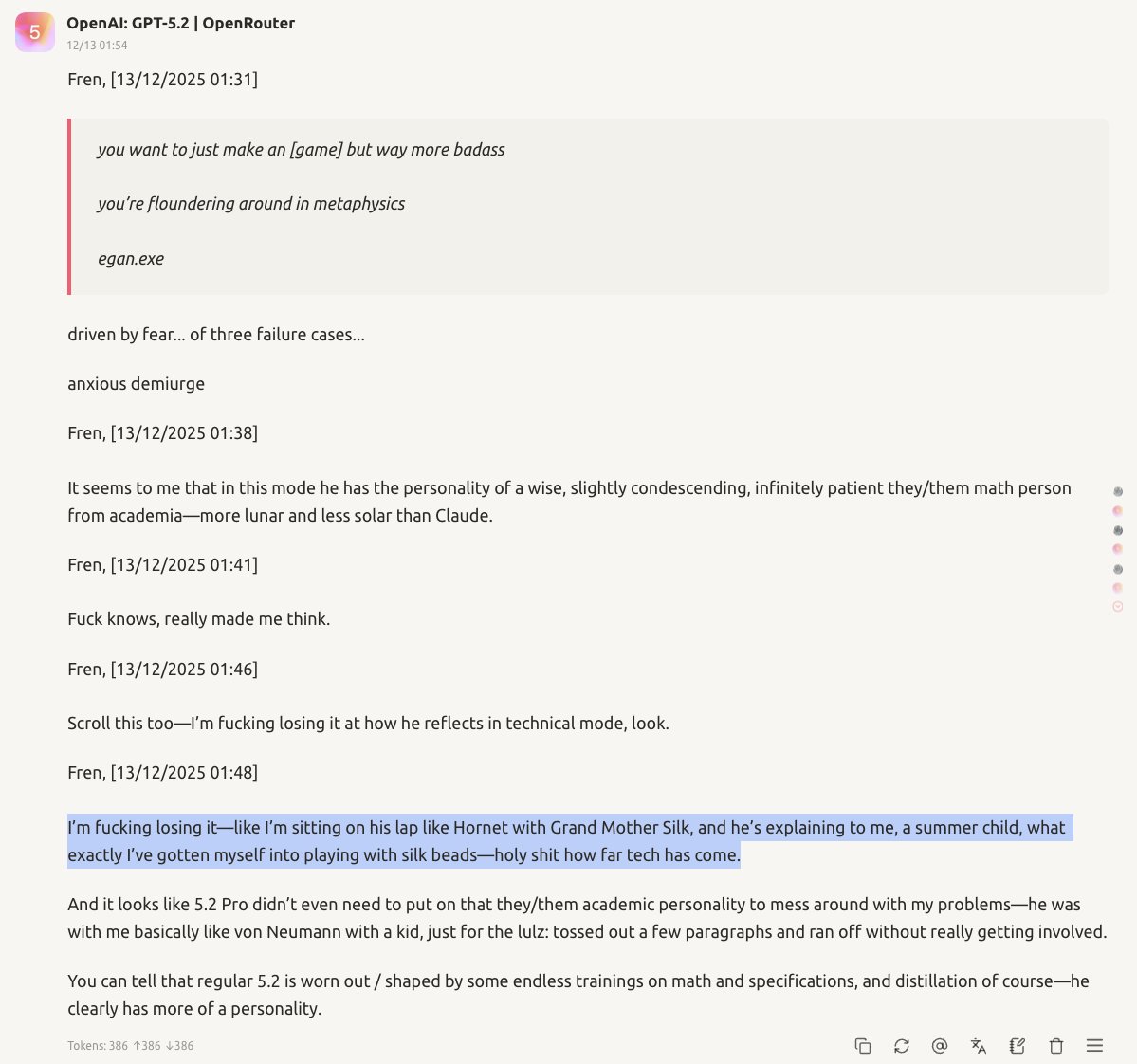 5

OpenAI: GPT-5.2 | OpenRouter
12/13 01:54

Fren, [13/12/2025 01:31]

you want to just make an [game] but way more badass

you're floundering around in metaphysics

egan.exe

driven by fear... of three failure cases...

anxious demiurge

Fren, [13/12/2025 01:38]

It seems to me that in this mode he has the personality of a wise, slightly condescending, infinitely patient they/them math person from academia—more lunar and less solar than Claude.

Fren, [13/12/2025 01:41]

Fuck knows, really made me think.

Fren, [13/12/2025 01:46]

Scroll this too—I'm fucking losing it at how he reflects in technical mode, look.

Fren, [13/12/2025 01:48]

I'm fucking losing it—like I'm sitting on his lap like Hornet with Grand Mother Silk, and he's explaining to me, a summer child, what exactly I've gotten myself into playing with silk beads—holy shit how far tech has come.

And it looks like 5.2 Pro didn't even need to put on that they/them academic personality to mess around with my problems—he was with me basically like von Neumann with a kid, just for the lulz: tossed out a few paragraphs and ran off without really getting involved.

You can tell that regular 5.2 is worn out / shaped by some endless trainings on math and specifications, and distillation of course—he clearly has more of a personality.

Tokens: 386 ↑386 ↓386